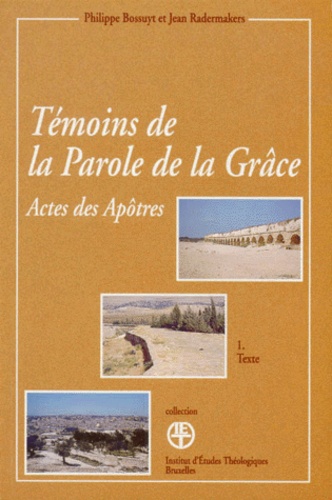 Philippe Bossuyt et Jean Radermakers

Témoins de la Parole de la Grâce

Actes des Apôtres

1. Texte

collection

IET

Institut d'Études Théologiques
Bruxelles